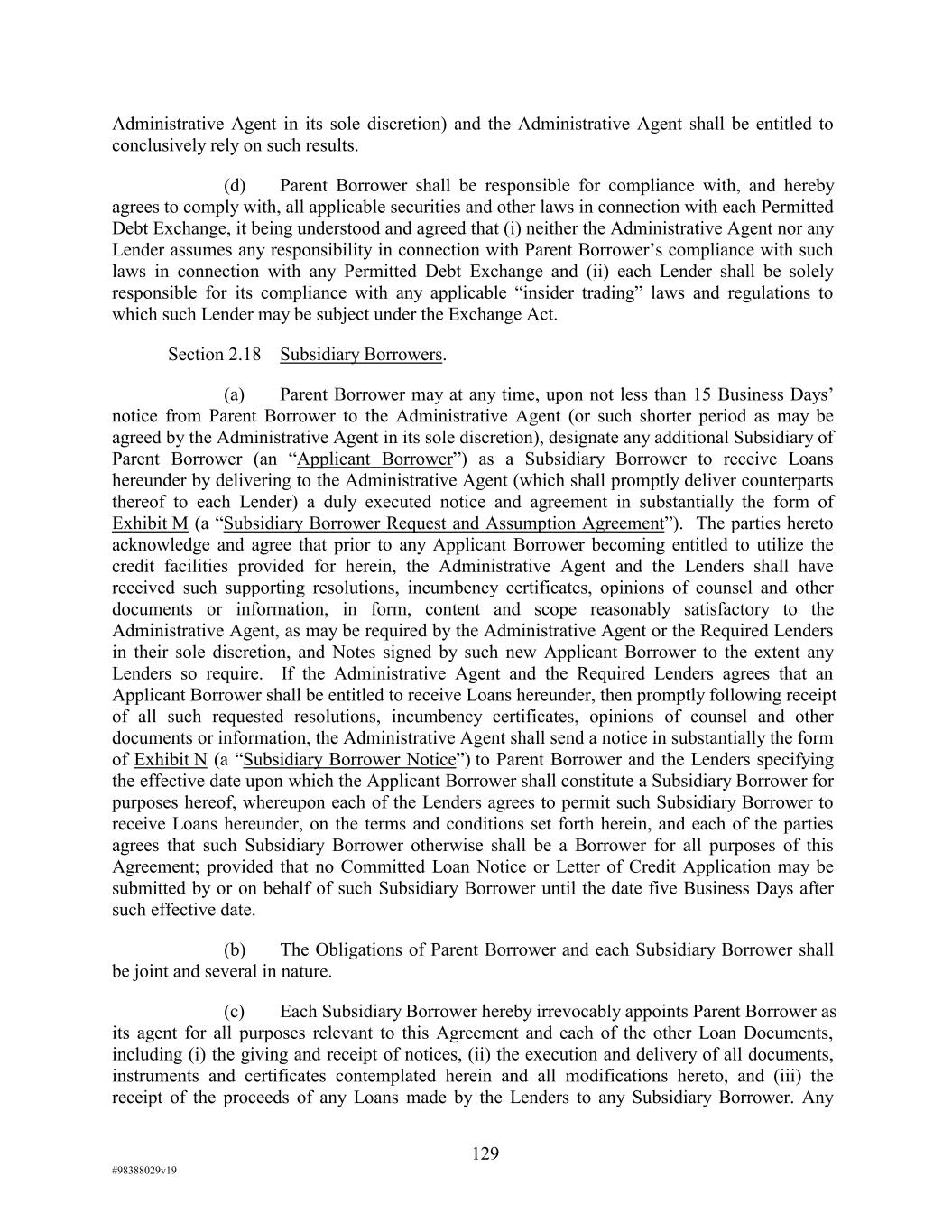 Administrative Agent in its sole discretion) and the Administrative Agent shall be entitled to conclusively rely on such results.

(d) Parent Borrower shall be responsible for compliance with, and hereby agrees to comply with, all applicable securities and other laws in connection with each Permitted Debt Exchange, it being understood and agreed that (i) neither the Administrative Agent nor any Lender assumes any responsibility in connection with Parent Borrower's compliance with such laws in connection with any Permitted Debt Exchange and (ii) each Lender shall be solely responsible for its compliance with any applicable "insider trading" laws and regulations to which such Lender may be subject under the Exchange Act.

Section 2.18 Subsidiary Borrowers.

(a) Parent Borrower may at any time, upon not less than 15 Business Days' notice from Parent Borrower to the Administrative Agent (or such shorter period as may be agreed by the Administrative Agent in its sole discretion), designate any additional Subsidiary of Parent Borrower (an "Applicant Borrower") as a Subsidiary Borrower to receive Loans hereunder by delivering to the Administrative Agent (which shall promptly deliver counterparts thereof to each Lender) a duly executed notice and agreement in substantially the form of Exhibit M (a "Subsidiary Borrower Request and Assumption Agreement"). The parties hereto acknowledge and agree that prior to any Applicant Borrower becoming entitled to utilize the credit facilities provided for herein, the Administrative Agent and the Lenders shall have received such supporting resolutions, incumbency certificates, opinions of counsel and other documents or information, in form, content and scope reasonably satisfactory to the Administrative Agent, as may be required by the Administrative Agent or the Required Lenders in their sole discretion, and Notes signed by such new Applicant Borrower to the extent any Lenders so require. If the Administrative Agent and the Required Lenders agrees that an Applicant Borrower shall be entitled to receive Loans hereunder, then promptly following receipt of all such requested resolutions, incumbency certificates, opinions of counsel and other documents or information, the Administrative Agent shall send a notice in substantially the form of Exhibit N (a "Subsidiary Borrower Notice") to Parent Borrower and the Lenders specifying the effective date upon which the Applicant Borrower shall constitute a Subsidiary Borrower for purposes hereof, whereupon each of the Lenders agrees to permit such Subsidiary Borrower to receive Loans hereunder, on the terms and conditions set forth herein, and each of the parties agrees that such Subsidiary Borrower otherwise shall be a Borrower for all purposes of this Agreement; provided that no Committed Loan Notice or Letter of Credit Application may be submitted by or on behalf of such Subsidiary Borrower until the date five Business Days after such effective date.

(b) The Obligations of Parent Borrower and each Subsidiary Borrower shall be joint and several in nature.

(c) Each Subsidiary Borrower hereby irrevocably appoints Parent Borrower as its agent for all purposes relevant to this Agreement and each of the other Loan Documents, including (i) the giving and receipt of notices, (ii) the execution and delivery of all documents, instruments and certificates contemplated herein and all modifications hereto, and (iii) the receipt of the proceeds of any Loans made by the Lenders to any Subsidiary Borrower. Any

129

#98388029v19